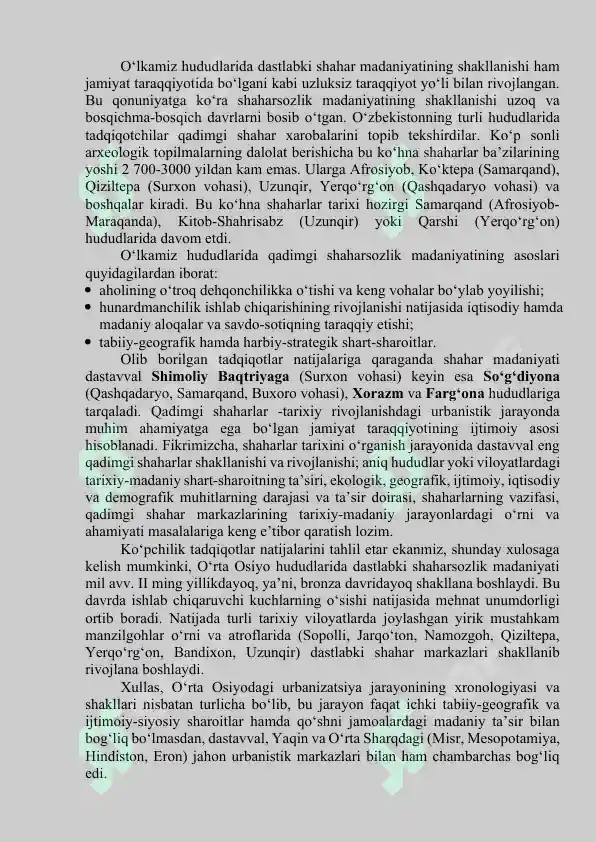 O'lkamiz hududlarida dastlabki shahar madaniyatining shakllanishi ham jamiyat taraqqiyotida bo'lgani kabi uzluksiz taraqqiyot yo'li bilan rivojlangan. Bu qonuniyatga ko'ra shaharsozlik madaniyatining shakllanishi uzoq va bosqichma-bosqich davrlarni bosib o'tgan. O'zbekistonning turli hududlarida tadqiqotchilar qadimgi shahar xarobalarini topib tekshirdilar. Ko'p sonli arxeologik topilmalarning dalolat berishicha bu ko'hna shaharlar ba'zilarining yoshi 2 700-3000 yildan kam emas. Ularga Afrosiyob, Ko'ktepa (Samarqand), Qiziltepa (Surxon vohasi), Uzunqir, Yerqo'rg'on (Qashqadaryo vohasi) va boshqalar kiradi. Bu ko'hna shaharlar tarixi hozirgi Samarqand (Afrosiyob-Maraqanda), Kitob-Shahrisabz (Uzunqir) yoki Qarshi (Yerqo'rg'on) hududlarida davom etdi.

O'lkamiz hududlarida qadimgi shaharsozlik madaniyatining asoslari quyidagilardan iborat:
• aholining o'troq dehqonchilikka o'tishi va keng vohalar bo'ylab yoyilishi;
• hunardmanchilik ishlab chiqarishining rivojlanishi natijasida iqtisodiy hamda madaniy aloqalar va savdo-sotiqning taraqqiy etishi;
• tabiiy-geografik hamda harbiy-strategik shart-sharoitlar.

Olib borilgan tadqiqotlar natijalariga qaraganda shahar madaniyati dastavval Shimoliy Baqtriyaga (Surxon vohasi) keyin esa So'g'diyona (Qashqadaryo, Samarqand, Buxoro vohasi), Xorazm va Farg'ona hududlariga tarqaladi. Qadimgi shaharlar -tarixiy rivojlanishdagi urbanistik jarayonda muhim ahamiyatga ega bo'lgan jamiyat taraqqiyotining ijtimoiy asosi hisoblanadi. Fikrimizcha, shaharlar tarixini o'rganish jarayonida dastavval eng qadimgi shaharlar shakllanishi va rivojlanishi; aniq hududlar yoki viloyatlardagi tarixiy-madaniy shart-sharoitning ta'siri, ekologik, geografik, ijtimoiy, iqtisodiy va demografik muhitlarning darajasi va ta'sir doirasi, shaharlarning vazifasi, qadimgi shahar markazlarining tarixiy-madaniy jarayonlardagi o'rni va ahamiyati masalalariga keng e'tibor qaratish lozim.

Ko'pchilik tadqiqotlar natijalarini tahlil etar ekanmiz, shunday xulosaga kelish mumkinki, O'rta Osiyo hududlarida dastlabki shaharsozlik madaniyati mil avv. II ming yillikdayoq, ya'ni, bronza davridayoq shakllana boshlaydi. Bu davrda ishlab chiqaruvchi kuchlarning o'sishi natijasida mehnat unumdorligi ortib boradi. Natijada turli tarixiy viloyatlarda joylashgan yirik mustahkam manzilgohlar o'rni va atroflarida (Sopolli, Jarqo'ton, Namozgoh, Qiziltepa, Yerqo'rg'on, Bandixon, Uzunqir) dastlabki shahar markazlari shakllanib rivojlana boshlaydi.

Xullas, O'rta Osiyodagi urbanizatsiya jarayonining xronologiyasi va shakllari nisbatan turlicha bo'lib, bu jarayon faqat ichki tabiiy-geografik va ijtimoiy-siyosiy sharoitlar hamda qo'shni jamoalardagi madaniy ta'sir bilan bog'liq bo'lmasdan, dastavval, Yaqin va O'rta Sharqdagi (Misr, Mesopotamiya, Hindiston, Eron) jahon urbanistik markazlari bilan ham chambarchas bog'liq edi.